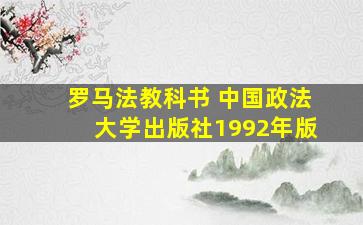 罗马法教科书 中国政法大学出版社1992年版